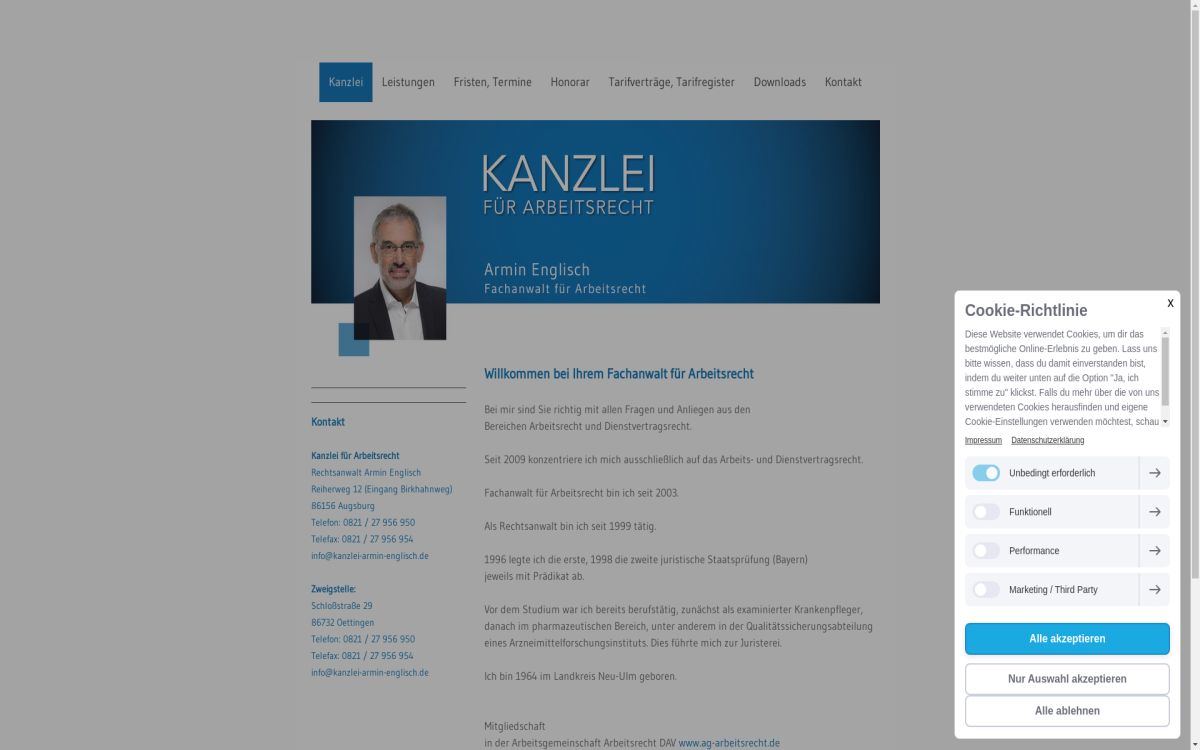 Kanzlei Leistungen Fristen, Termine Honorar Tarifverträge, Tarifregister Downloads Kontakt

KANZLEI
FÜR ARBEITSRECHT

Armin Englisch
Fachanwalt für Arbeitsrecht

Kontakt

Kanzlei für Arbeitsrecht
Rechtsanwalt Armin Englisch
Reiherweg 12 (Eingang Birkhahnweg)
86156 Augsburg
Telefon: 0821 / 27 956 950
Telefax: 0821 / 27 956 954
info@kanzlei-armin-englisch.de

Zweigstelle:
Schloßstraße 29
86732 Oettingen
Telefon: 0821 / 27 956 950
Telefax: 0821 / 27 956 954
info@kanzlei-armin-englisch.de

Willkommen bei Ihrem Fachanwalt für Arbeitsrecht

Bei mir sind Sie richtig mit allen Fragen und Anliegen aus den Bereichen Arbeitsrecht und Dienstvertragsrecht.

Seit 2009 konzentriere ich mich ausschließlich auf das Arbeits- und Dienstvertragsrecht.

Fachanwalt für Arbeitsrecht bin ich seit 2003.

Als Rechtsanwalt bin ich seit 1999 tätig.

1996 legte ich die erste, 1998 die zweite juristische Staatsprüfung (Bayern) jeweils mit Prädikat ab.

Vor dem Studium war ich bereits berufstätig, zunächst als examinierter Krankenpfleger, danach im pharmazeutischen Bereich, unter anderem in der Qualitätssicherungsabteilung eines Arzneimittelforschungsinstituts. Dies führte mich zur Juristerei.

Ich bin 1964 im Landkreis Neu-Ulm geboren.

Mitgliedschaft
in der Arbeitsgemeinschaft Arbeitsrecht DAV www.ag-arbeitsrecht.de

Cookie-Richtlinie
x
Diese Website verwendet Cookies, um dir das bestmögliche Online-Erlebnis zu geben. Lass uns bitte wissen, dass du damit einverstanden bist, indem du weiter unten auf die Option "Ja, ich stimme zu" klickst. Falls du mehr über die von uns verwendeten Cookies herausfinden und eigene Cookie-Einstellungen verwenden möchtest, schau
Impressum Datenschutzerklärung
Unbedingt erforderlich
Funktionell
Performance
Marketing / Third Party
Alle akzeptieren
Nur Auswahl akzeptieren
Alle ablehnen